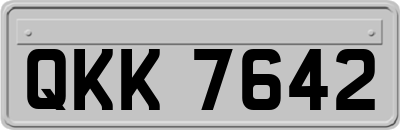 QKK 7642